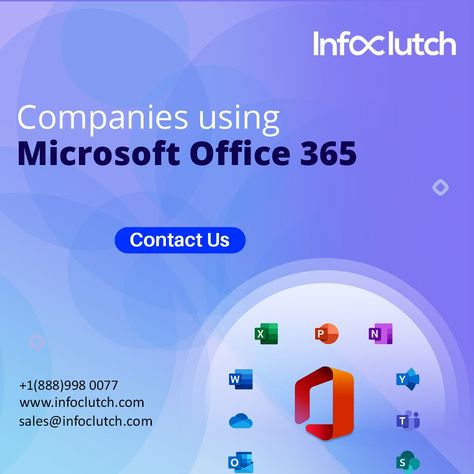 Infoclutch

Companies using
Microsoft Office 365

Contact Us

X P N W Y T O S

+1(888)998 0077
www.infoclutch.com
sales@infoclutch.com